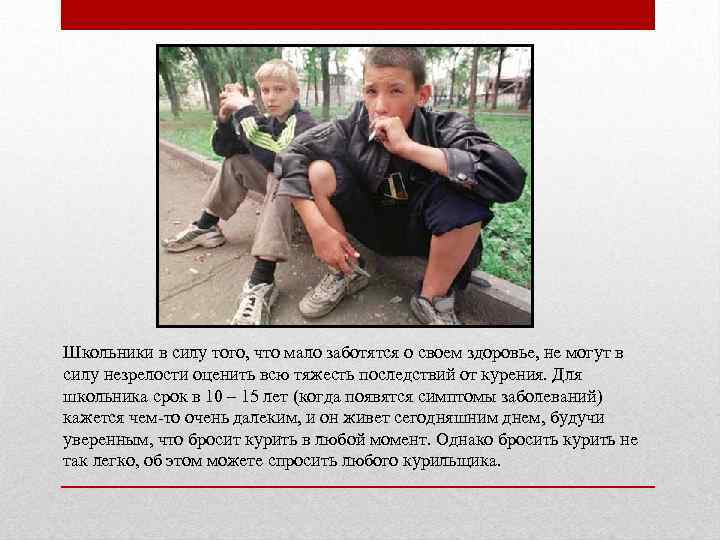 Школьники в силу того, что мало заботятся о своем здоровье, не могут в силу незрелости оценить всю тяжесть последствий от курения. Для школьника срок в 10 – 15 лет (когда появятся симптомы заболеваний) кажется чем-то очень далеким, и он живет сегодняшним днем, будучи уверенным, что бросит курить в любой момент. Однако бросить курить не так легко, об этом можете спросить любого курильщика.